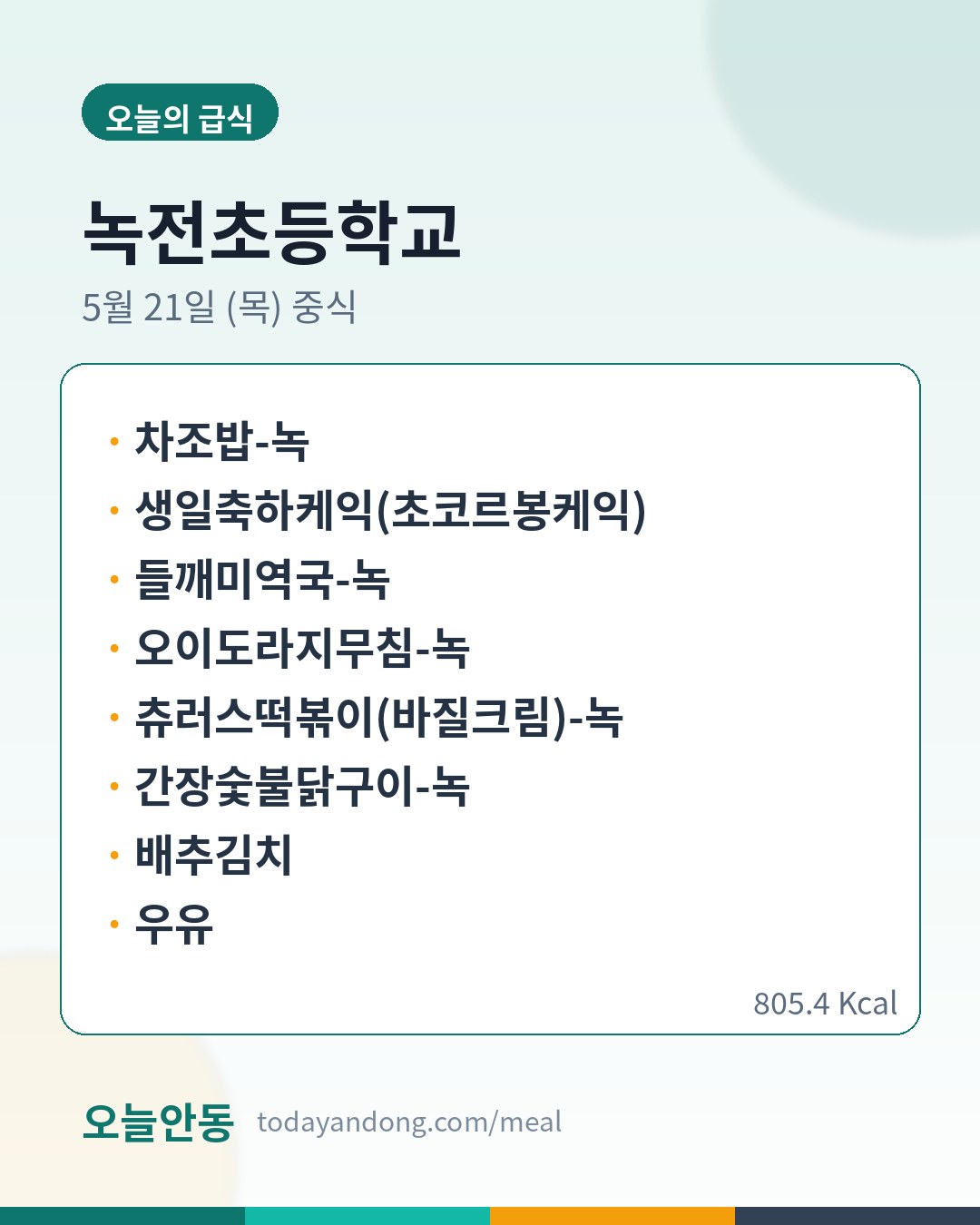 오늘의 급식

녹전초등학교

5월 21일 (목) 중식

• 차조밥-녹
• 생일축하케익(초코르봉케익)
• 들깨미역국-녹
• 오이도라지무침-녹
• 츄러스떡볶이(바질크림)-녹
• 간장숯불닭구이-녹
• 배추김치
• 우유

805.4 Kcal

오늘안동 todayandong.com/meal